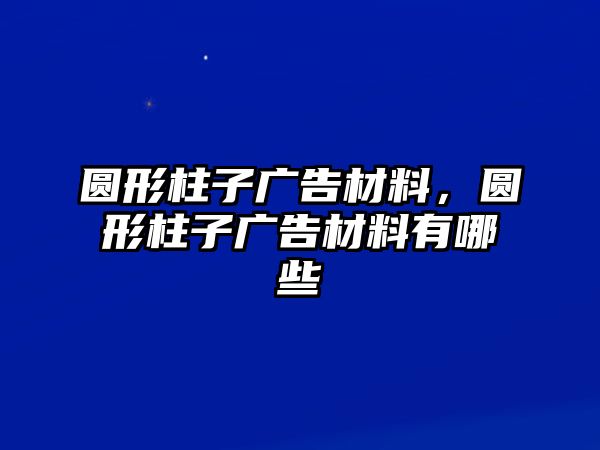 圆形柱子广告材料，圆形柱子广告材料有哪些